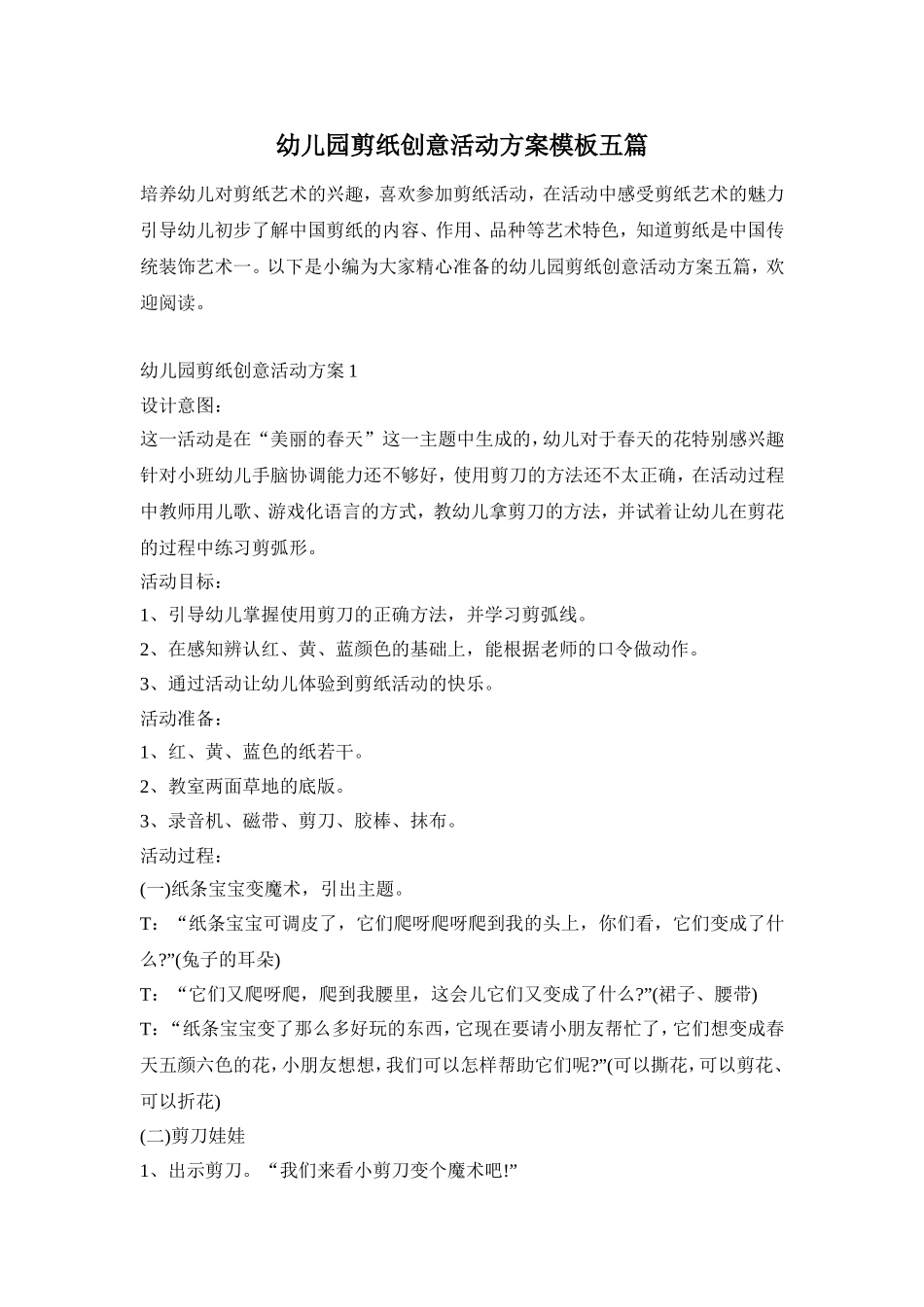 幼儿园剪纸创意活动方案模板五篇

培养幼儿对剪纸艺术的兴趣，喜欢参加剪纸活动，在活动中感受剪纸艺术的魅力引导幼儿初步了解中国剪纸的内容、作用、品种等艺术特色，知道剪纸是中国传统装饰艺术一。以下是小编为大家精心准备的幼儿园剪纸创意活动方案五篇，欢迎阅读。

幼儿园剪纸创意活动方案 1
设计意图：
这一活动是在“美丽的春天”这一主题中生成的，幼儿对于春天的花特别感兴趣针对小班幼儿手脑协调能力还不够好，使用剪刀的方法还不太正确，在活动过程中教师用儿歌、游戏化语言的方式，教幼儿拿剪刀的方法，并试着让幼儿在剪花的过程中练习剪弧形。
活动目标：
1、引导幼儿掌握使用剪刀的正确方法，并学习剪弧线。
2、在感知辨认红、黄、蓝颜色的基础上，能根据老师的口令做动作。
3、通过活动让幼儿体验到剪纸活动的快乐。
活动准备：
1、红、黄、蓝色的纸若干。
2、教室两面草地的底版。
3、录音机、磁带、剪刀、胶棒、抹布。
活动过程：
(一)纸条宝宝变魔术，引出主题。
T：“纸条宝宝可调皮了，它们爬呀爬呀爬到我的头上，你们看，它们变成了什么?”(兔子的耳朵)
T：“它们又爬呀爬，爬到我腰里，这会儿它们又变成了什么?”(裙子、腰带)
T：“纸条宝宝变了那么多好玩的东西，它现在要请小朋友帮忙了，它们想变成春天五颜六色的花，小朋友想想，我们可以怎样帮助它们呢?”(可以撕花，可以剪花、可以折花)
(二)剪刀娃娃
1、出示剪刀。“我们来看小剪刀变个魔术吧!”